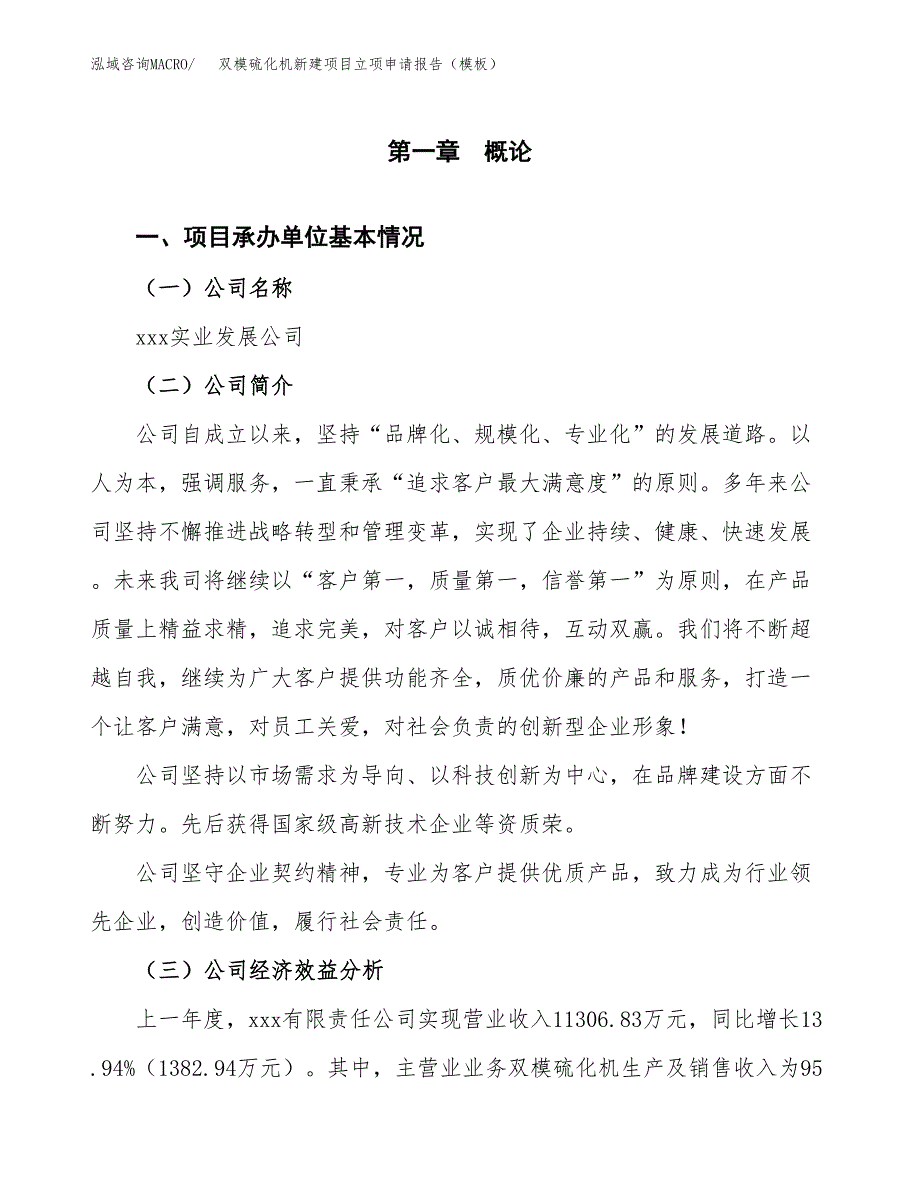 泓域咨询MACRO/　双模硫化机新建项目立项申请报告（模板）

第一章　概论

一、项目承办单位基本情况

（一）公司名称

xxx实业发展公司

（二）公司简介

公司自成立以来，坚持“品牌化、规模化、专业化”的发展道路。以人为本，强调服务，一直秉承“追求客户最大满意度”的原则。多年来公司坚持不懈推进战略转型和管理变革，实现了企业持续、健康、快速发展。未来我司将继续以“客户第一，质量第一，信誉第一”为原则，在产品质量上精益求精，追求完美，对客户以诚相待，互动双赢。我们将不断超越自我，继续为广大客户提供功能齐全，质优价廉的产品和服务，打造一个让客户满意，对员工关爱，对社会负责的创新型企业形象！

公司坚持以市场需求为导向、以科技创新为中心，在品牌建设方面不断努力。先后获得国家级高新技术企业等资质荣。

公司坚守企业契约精神，专业为客户提供优质产品，致力成为行业领先企业，创造价值，履行社会责任。

（三）公司经济效益分析

上一年度，xxx有限责任公司实现营业收入11306.83万元，同比增长13.94%（1382.94万元）。其中，主营业业务双模硫化机生产及销售收入为95